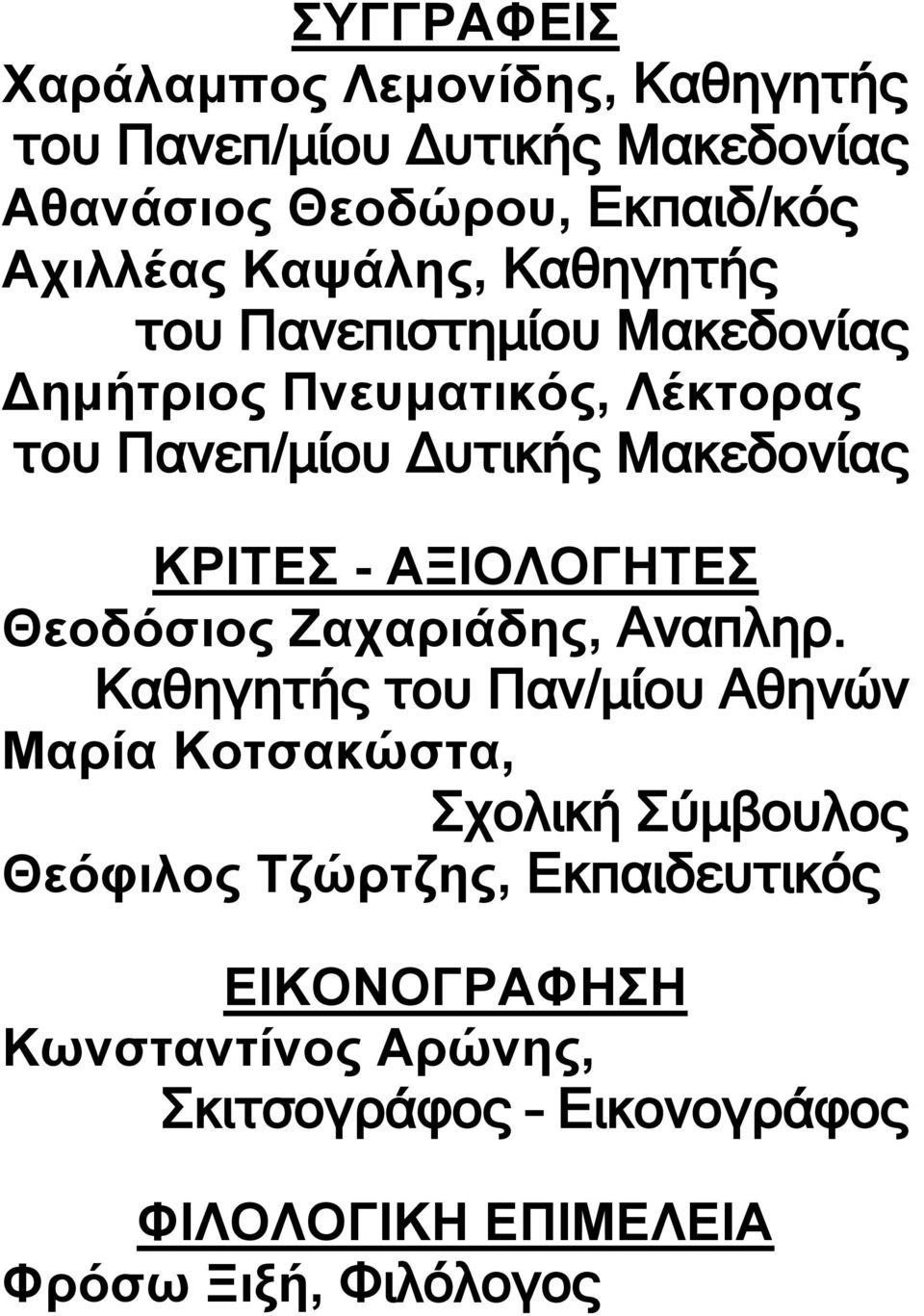 ΣΥΓΓΡΑΦΕΙΣ
Χαράλαμπος Λεμονίδης, Καθηγητής του Πανεπ/μίου Δυτικής Μακεδονίας
Αθανάσιος Θεοδώρου, Εκπαιδ/κός
Αχιλλέας Καψάλης, Καθηγητής του Πανεπιστημίου Μακεδονίας
Δημήτριος Πνευματικός, Λέκτορας του Πανεπ/μίου Δυτικής Μακεδονίας

ΚΡΙΤΕΣ - ΑΞΙΟΛΟΓΗΤΕΣ
Θεοδόσιος Ζαχαριάδης, Αναπληρ. Καθηγητής του Παν/μίου Αθηνών
Μαρία Κοτσακώστα, Σχολική Σύμβουλος
Θεόφιλος Τζώρτζης, Εκπαιδευτικός

ΕΙΚΟΝΟΓΡΑΦΗΣΗ
Κωνσταντίνος Αρώνης, Σκιτσογράφος – Εικονογράφος

ΦΙΛΟΛΟΓΙΚΗ ΕΠΙΜΕΛΕΙΑ
Φρόσω Ξιξή, Φιλόλογος